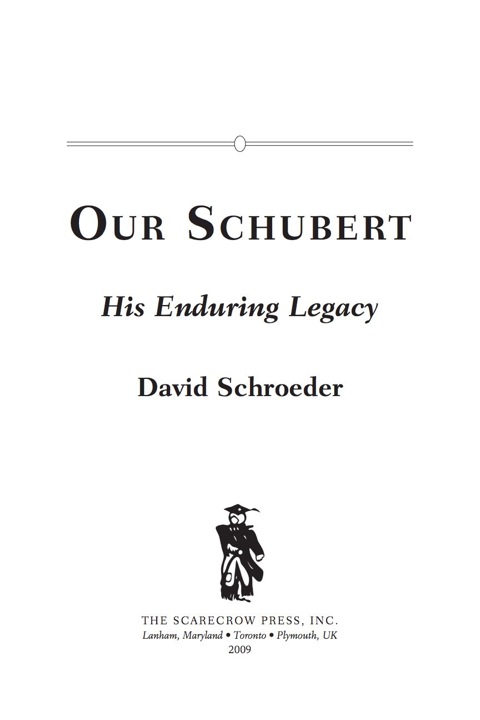 OUR SCHUBERT

His Enduring Legacy

David Schroeder

THE SCARECROW PRESS, INC.
Lanham, Maryland • Toronto • Plymouth, UK
2009